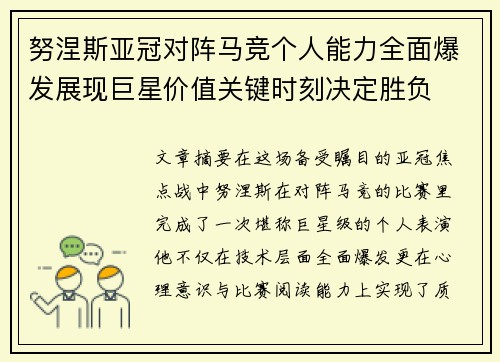 努涅斯亚冠对阵马竞个人能力全面爆发展现巨星价值关键时刻决定胜负

文章摘要在这场备受瞩目的亚冠焦点战中努涅斯在对阵马竞的比赛里完成了一次堪称巨星级的个人表演他不仅在技术层面全面爆发更在心理意识与比赛阅读能力上实现了质